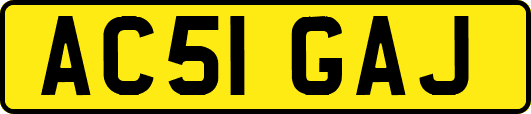 AC51 GAJ